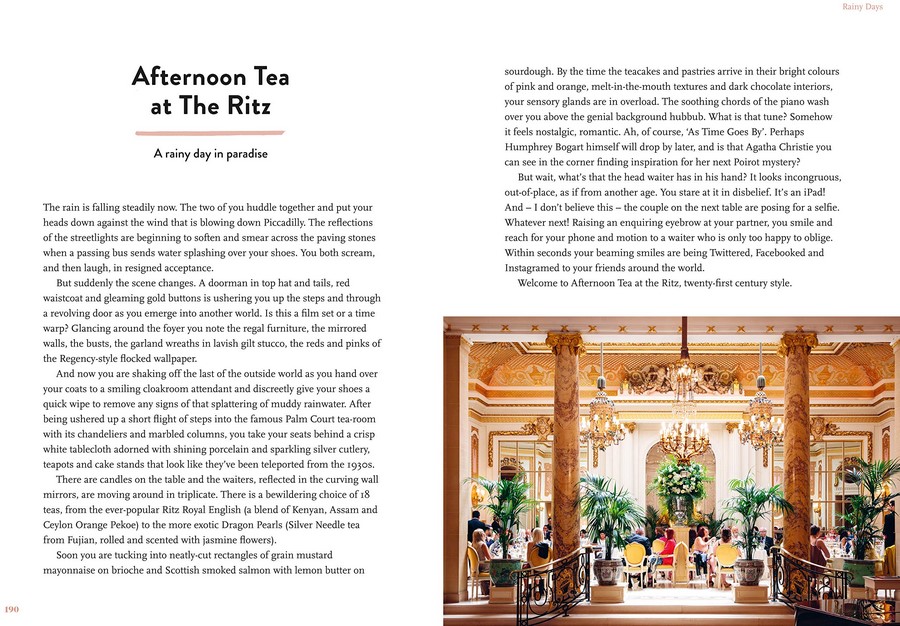 Rainy Days

Afternoon Tea at The Ritz

A rainy day in paradise

The rain is falling steadily now. The two of you huddle together and put your heads down against the wind that is blowing down Piccadilly. The reflections of the streetlights are beginning to soften and smear across the paving stones when a passing bus sends water splashing over your shoes. You both scream, and then laugh, in resigned acceptance.

But suddenly the scene changes. A doorman in top hat and tails, red waistcoat and gleaming gold buttons is ushering you up the steps and through a revolving door as you emerge into another world. Is this a film set or a time warp? Glancing around the foyer you note the regal furniture, the mirrored walls, the busts, the garland wreaths in lavish gilt stucco, the reds and pinks of the Regency-style flocked wallpaper.

And now you are shaking off the last of the outside world as you hand over your coats to a smiling cloakroom attendant and discreetly give your shoes a quick wipe to remove any signs of that splattering of muddy rainwater. After being ushered up a short flight of steps into the famous Palm Court tea-room with its chandeliers and marbled columns, you take your seats behind a crisp white tablecloth adorned with shining porcelain and sparkling silver cutlery, teapots and cake stands that look like they've been teleported from the 1930s.

There are candles on the table and the waiters, reflected in the curving wall mirrors, are moving around in triplicate. There is a bewildering choice of 18 teas, from the ever-popular Ritz Royal English (a blend of Kenyan, Assam and Ceylon Orange Pekoe) to the more exotic Dragon Pearls (Silver Needle tea from Fujian, rolled and scented with jasmine flowers).

Soon you are tucking into neatly-cut rectangles of grain mustard mayonnaise on brioche and Scottish smoked salmon with lemon butter on sourdough. By the time the teacakes and pastries arrive in their bright colours of pink and orange, melt-in-the-mouth textures and dark chocolate interiors, your sensory glands are in overload. The soothing chords of the piano wash over you above the genial background hubbub. What is that tune? Somehow it feels nostalgic, romantic. Ah, of course, 'As Time Goes By'. Perhaps Humphrey Bogart himself will drop by later, and is that Agatha Christie you can see in the corner finding inspiration for her next Poirot mystery?

But wait, what's that the head waiter has in his hand? It looks incongruous, out-of-place, as if from another age. You stare at it in disbelief. It's an iPad! And – I don't believe this – the couple on the next table are posing for a selfie. Whatever next! Raising an enquiring eyebrow at your partner, you smile and reach for your phone and motion to a waiter who is only too happy to oblige. Within seconds your beaming smiles are being Twittered, Facebooked and Instagramed to your friends around the world.

Welcome to Afternoon Tea at the Ritz, twenty-first century style.

190